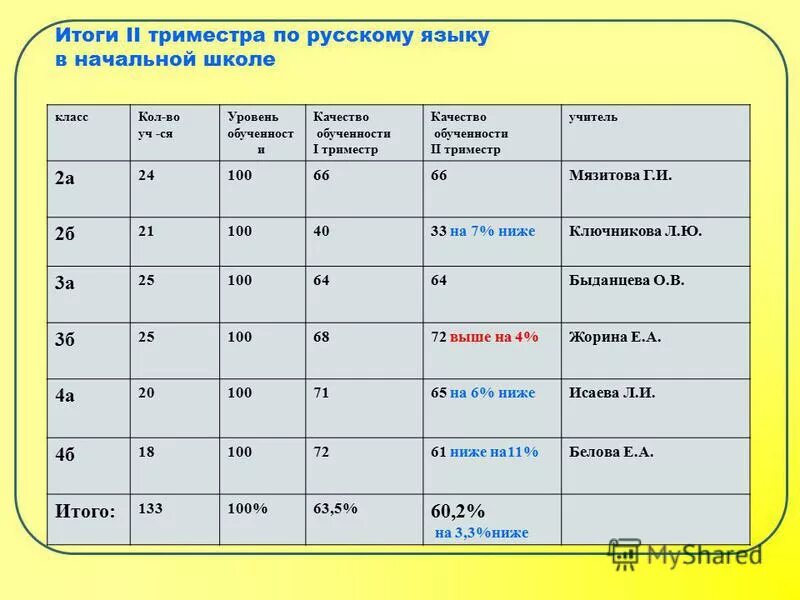 Итоги II триместра по русскому языку в начальной школе

| класс | Кол-во уч -ся | Уровень обученности | Качество обученности I триместр | Качество обученности II триместр | учитель |
|---|---|---|---|---|---|
| 2а | 24 | 100 | 66 | 66 | Мязитова Г.И. |
| 2б | 21 | 100 | 40 | 33 на 7% ниже | Ключникова Л.Ю. |
| 3а | 25 | 100 | 64 | 64 | Быданцева О.В. |
| 3б | 25 | 100 | 68 | 72 выше на 4% | Жорина Е.А. |
| 4а | 20 | 100 | 71 | 65 на 6% ниже | Исаева Л.И. |
| 4б | 18 | 100 | 72 | 61 ниже на11% | Белова Е.А. |
| Итого: | 133 | 100% | 63,5% | 60,2% на 3,3%ниже | |

MyShared